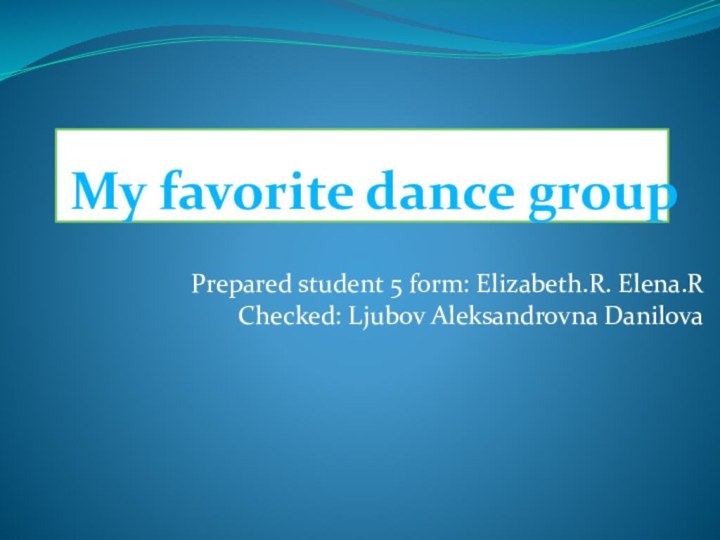 My favorite dance group

Prepared student 5 form: Elizabeth.R. Elena.R
Checked: Ljubov Aleksandrovna Danilova